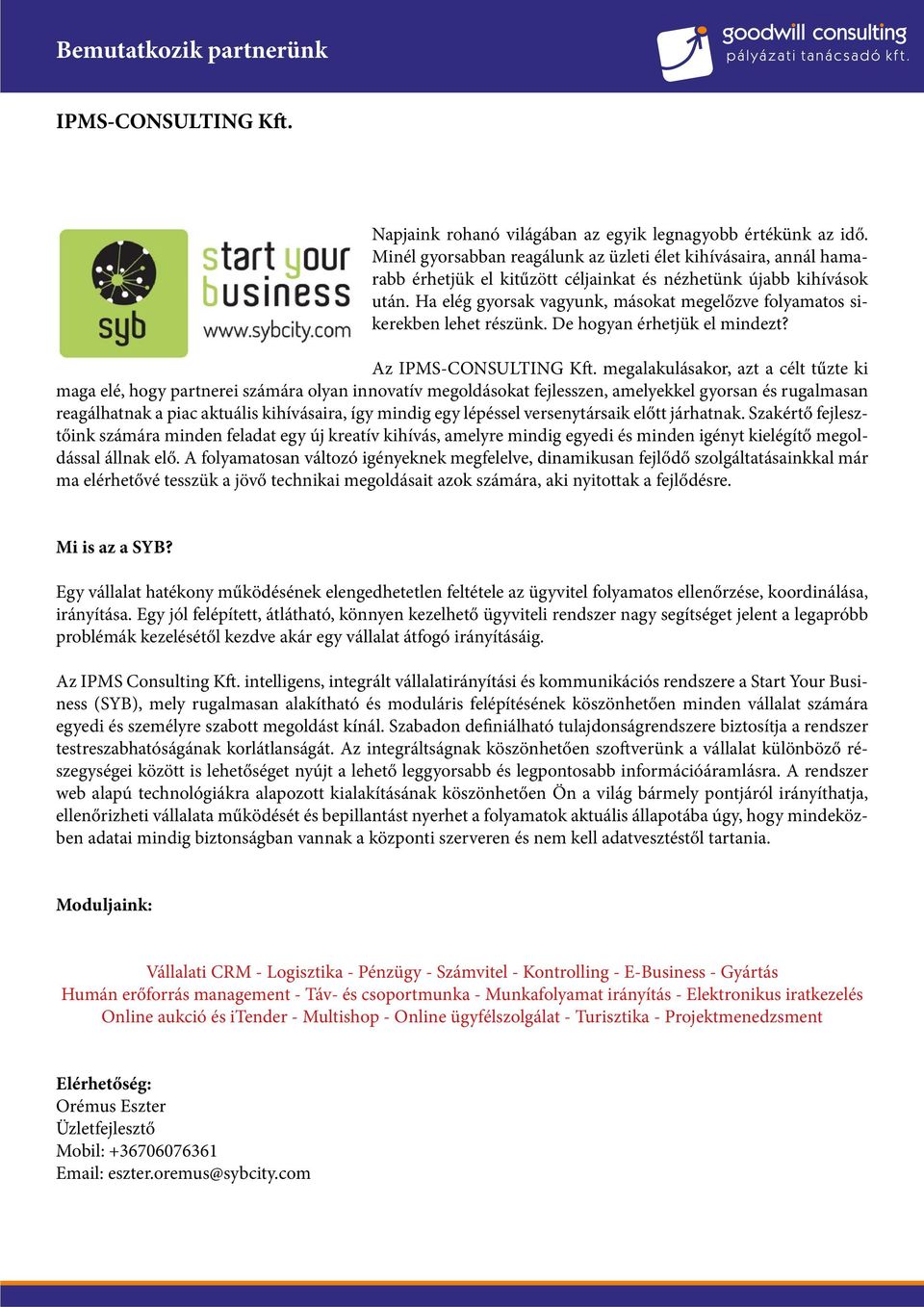 Bemutatkozik partnerünk

goodwill consulting
pályázati tanácsadó kft.

IPMS-CONSULTING Kft.

syb

start your business
www.sybcity.com

Napjaink rohanó világában az egyik legnagyobb értékünk az idő. Minél gyorsabban reagálunk az üzleti élet kihívásaira, annál hamarabb érhetjük el kitűzött céljainkat és nézhetünk újabb kihívások után. Ha elég gyorsak vagyunk, másokat megelőzve folyamatos sikerekben lehet részünk. De hogyan érhetjük el mindezt?

Az IPMS-CONSULTING Kft. megalakulásakor, azt a célt tűzte ki maga elé, hogy partnerei számára olyan innovatív megoldásokat fejlesszen, amelyekkel gyorsan és rugalmasan reagálhatnak a piac aktuális kihívásaira, így mindig egy lépéssel versenytársaik előtt járhatnak. Szakértő fejlesztőink számára minden feladat egy új kreatív kihívás, amelyre mindig egyedi és minden igényt kielégítő megoldással állnak elő. A folyamatosan változó igényeknek megfelelve, dinamikusan fejlődő szolgáltatásainkkal már ma elérhetővé tesszük a jövő technikai megoldásait azok számára, aki nyitottak a fejlődésre.

Mi is az a SYB?

Egy vállalat hatékony működésének elengedhetetlen feltétele az ügyvitel folyamatos ellenőrzése, koordinálása, irányítása. Egy jól felépített, átlátható, könnyen kezelhető ügyviteli rendszer nagy segítséget jelent a legapróbb problémák kezelésétől kezdve akár egy vállalat átfogó irányításáig.

Az IPMS Consulting Kft. intelligens, integrált vállalatirányítási és kommunikációs rendszere a Start Your Business (SYB), mely rugalmasan alakítható és moduláris felépítésének köszönhetően minden vállalat számára egyedi és személyre szabott megoldást kínál. Szabadon definiálható tulajdonságrendszere biztosítja a rendszer testreszabhatóságának korlátlanságát. Az integráltságnak köszönhetően szoftverünk a vállalat különböző részegységei között is lehetőséget nyújt a lehető leggyorsabb és legpontosabb információáramlásra. A rendszer web alapú technológiákra alapozott kialakításának köszönhetően Ön a világ bármely pontjáról irányíthatja, ellenőrizheti vállalata működését és bepillantást nyerhet a folyamatok aktuális állapotába úgy, hogy mindeközben adatai mindig biztonságban vannak a központi szerveren és nem kell adatvesztéstől tartania.

Moduljaink:

Vállalati CRM - Logisztika - Pénzügy - Számvitel - Kontrolling - E-Business - Gyártás
Humán erőforrás management - Táv- és csoportmunka - Munkafolyamat irányítás - Elektronikus iratkezelés
Online aukció és iTender - Multishop - Online ügyfélszolgálat - Turisztika - Projektmenedzsment

Elérhetőség:
Orémus Eszter
Üzletfejlesztő
Mobil: +36706076361
Email: eszter.oremus@sybcity.com